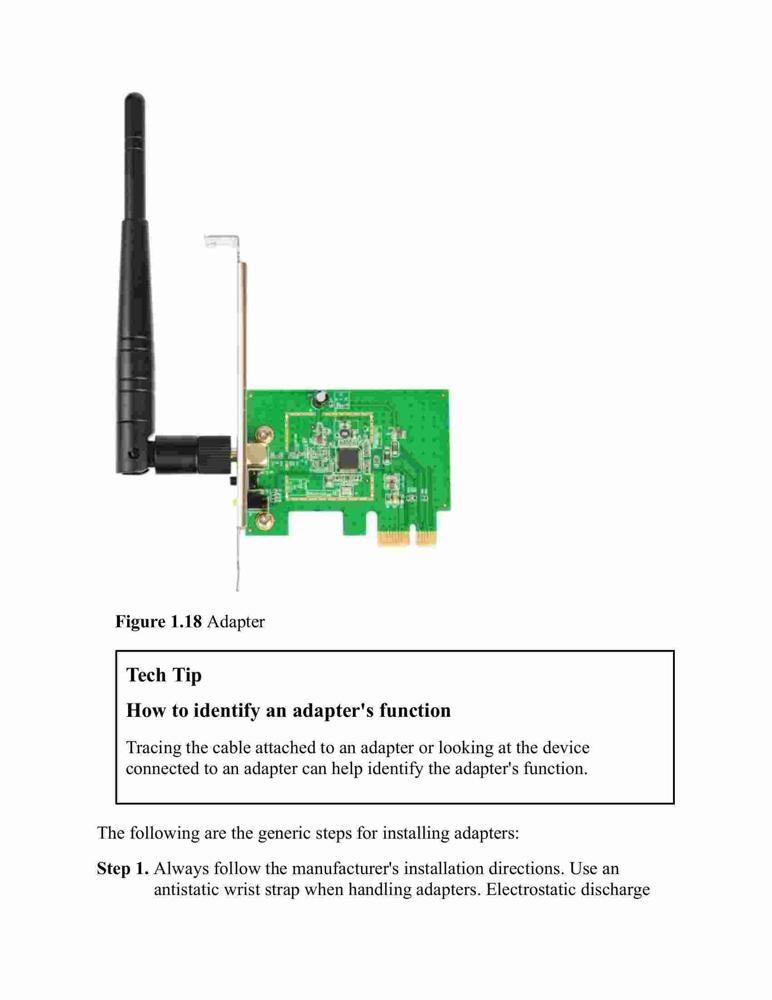 Figure 1.18 Adapter

Tech Tip

How to identify an adapter's function

Tracing the cable attached to an adapter or looking at the device connected to an adapter can help identify the adapter's function.

The following are the generic steps for installing adapters:

Step 1. Always follow the manufacturer's installation directions. Use an antistatic wrist strap when handling adapters. Electrostatic discharge